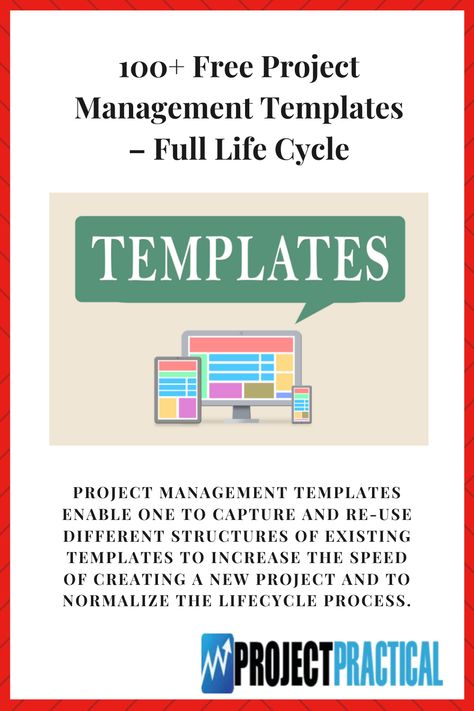 100+ Free Project Management Templates – Full Life Cycle

TEMPLATES

PROJECT MANAGEMENT TEMPLATES ENABLE ONE TO CAPTURE AND RE-USE DIFFERENT STRUCTURES OF EXISTING TEMPLATES TO INCREASE THE SPEED OF CREATING A NEW PROJECT AND TO NORMALIZE THE LIFECYCLE PROCESS.

PROJECTPRACTICAL